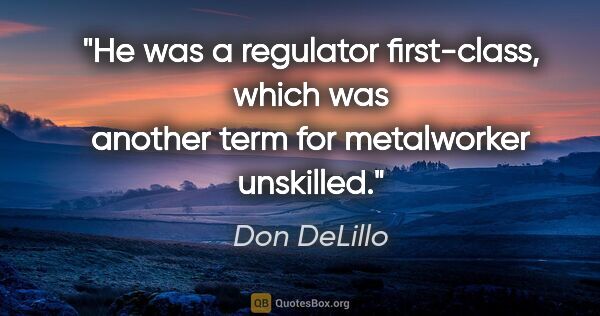 "He was a regulator first-class, which was another term for metalworker unskilled."

Don DeLillo

QB QuotesBox.org